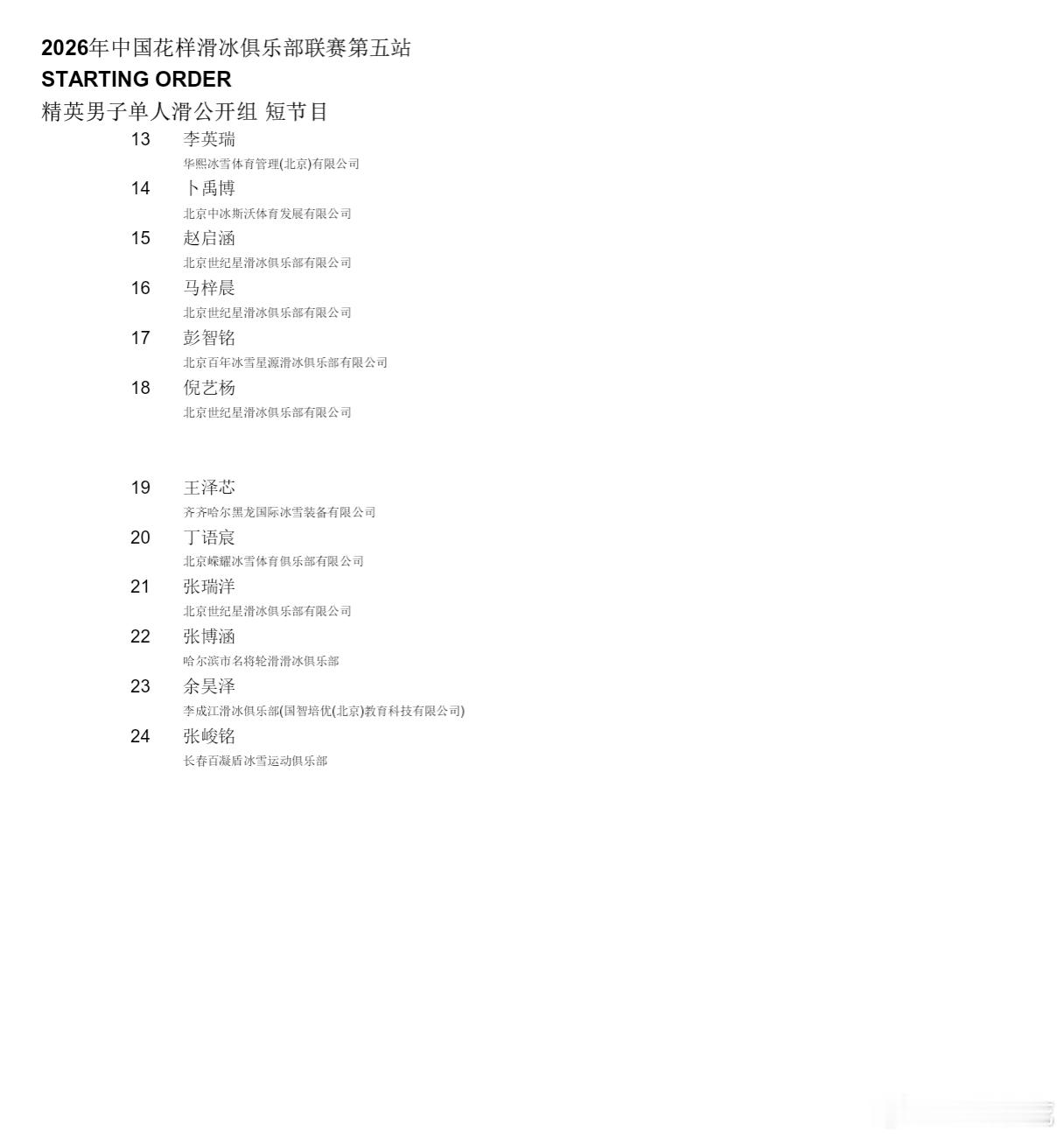 2026年中国花样滑冰俱乐部联赛第五站
STARTING ORDER
精英男子单人滑公开组 短节目

13 李英瑞
华熙冰雪体育管理(北京)有限公司

14 卜禹博
北京中冰斯沃体育发展有限公司

15 赵启涵
北京世纪星滑冰俱乐部有限公司

16 马梓晨
北京世纪星滑冰俱乐部有限公司

17 彭智铭
北京百年冰雪星源滑冰俱乐部有限公司

18 倪艺杨
北京世纪星滑冰俱乐部有限公司

19 王泽芯
齐齐哈尔黑龙国际冰雪装备有限公司

20 丁语宸
北京嵘耀冰雪体育俱乐部有限公司

21 张瑞洋
北京世纪星滑冰俱乐部有限公司

22 张博涵
哈尔滨市名将轮滑滑冰俱乐部

23 余昊泽
李成江滑冰俱乐部(国智培优(北京)教育科技有限公司)

24 张峻铭
长春百凝盾冰雪运动俱乐部